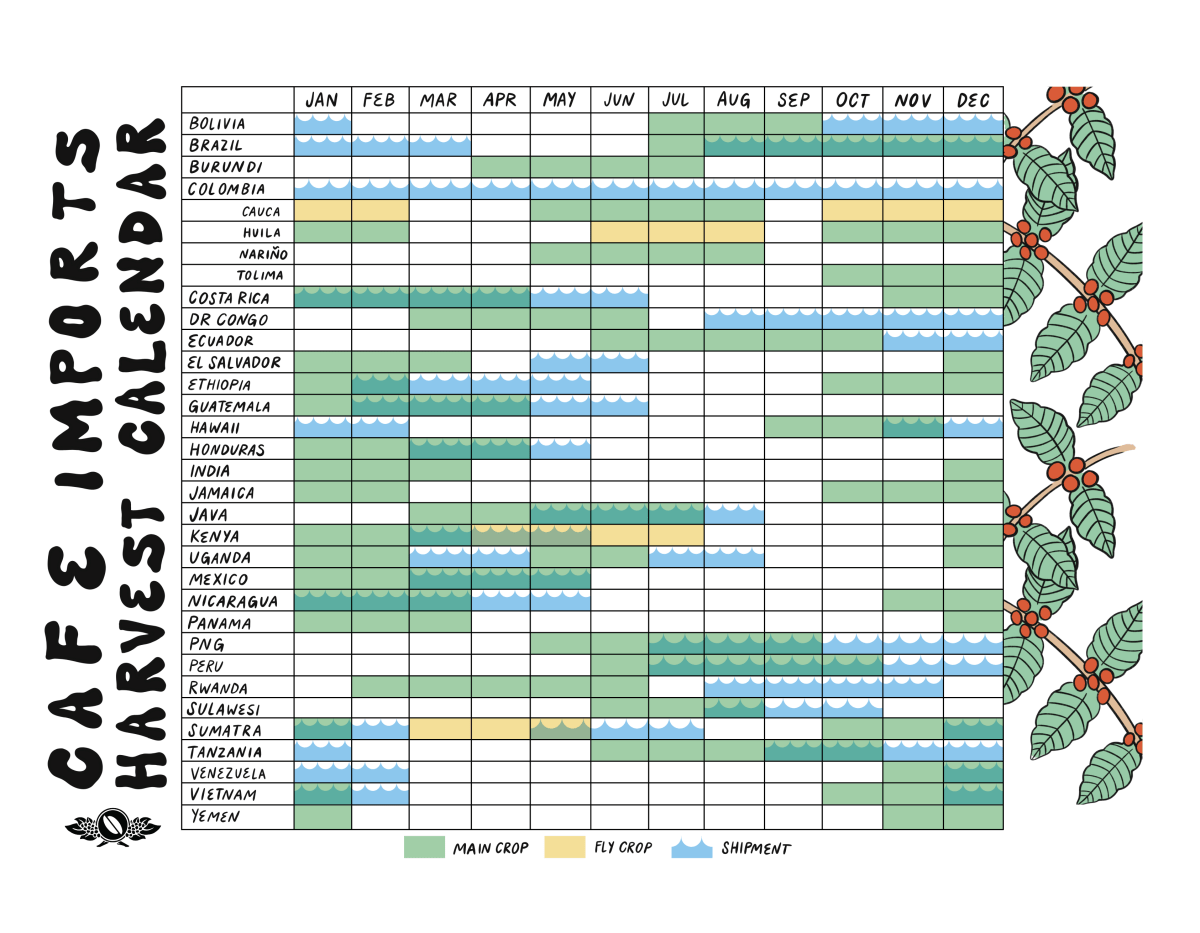 CAFE IMPORTS
HARVEST CALENDAR

| | JAN | FEB | MAR | APR | MAY | JUN | JUL | AUG | SEP | OCT | NOV | DEC |
|---|---|---|---|---|---|---|---|---|---|---|---|---|
| BOLIVIA | | | | | | | | | | | | |
| BRAZIL | | | | | | | | | | | | |
| BURUNDI | | | | | | | | | | | | |
| COLOMBIA | | | | | | | | | | | | |
| CAUCA | | | | | | | | | | | | |
| HUILA | | | | | | | | | | | | |
| NARIÑO | | | | | | | | | | | | |
| TOLIMA | | | | | | | | | | | | |
| COSTA RICA | | | | | | | | | | | | |
| DR CONGO | | | | | | | | | | | | |
| ECUADOR | | | | | | | | | | | | |
| EL SALVADOR | | | | | | | | | | | | |
| ETHIOPIA | | | | | | | | | | | | |
| GUATEMALA | | | | | | | | | | | | |
| HAWAII | | | | | | | | | | | | |
| HONDURAS | | | | | | | | | | | | |
| INDIA | | | | | | | | | | | | |
| JAMAICA | | | | | | | | | | | | |
| JAVA | | | | | | | | | | | | |
| KENYA | | | | | | | | | | | | |
| UGANDA | | | | | | | | | | | | |
| MEXICO | | | | | | | | | | | | |
| NICARAGUA | | | | | | | | | | | | |
| PANAMA | | | | | | | | | | | | |
| PNG | | | | | | | | | | | | |
| PERU | | | | | | | | | | | | |
| RWANDA | | | | | | | | | | | | |
| SULAWESI | | | | | | | | | | | | |
| SUMATRA | | | | | | | | | | | | |
| TANZANIA | | | | | | | | | | | | |
| VENEZUELA | | | | | | | | | | | | |
| VIETNAM | | | | | | | | | | | | |
| YEMEN | | | | | | | | | | | | |

MAIN CROP FLY CROP SHIPMENT